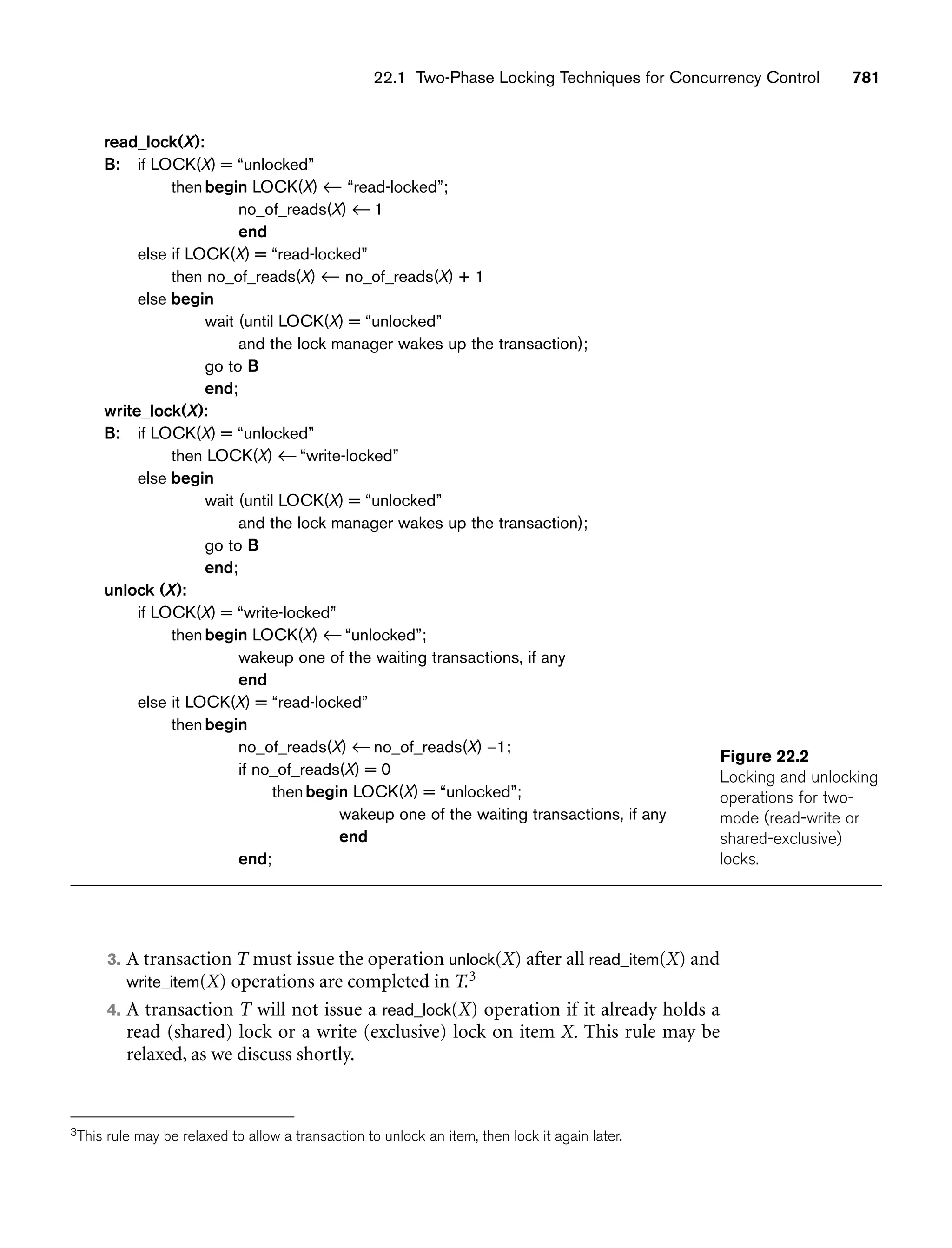 22.1 Two-Phase Locking Techniques for Concurrency Control 781

read_lock(X):
B: if LOCK(X) = “unlocked”
then begin LOCK(X) ← “read-locked”;
no_of_reads(X) ← 1
end
else if LOCK(X) = “read-locked”
then no_of_reads(X) ← no_of_reads(X) + 1
else begin
wait (until LOCK(X) = “unlocked”
and the lock manager wakes up the transaction);
go to B
end;
write_lock(X):
B: if LOCK(X) = “unlocked”
then LOCK(X) ← “write-locked”
else begin
wait (until LOCK(X) = “unlocked”
and the lock manager wakes up the transaction);
go to B
end;
unlock (X):
if LOCK(X) = “write-locked”
then begin LOCK(X) ← “unlocked”;
wakeup one of the waiting transactions, if any
end
else it LOCK(X) = “read-locked”
then begin
no_of_reads(X) ← no_of_reads(X) −1;
if no_of_reads(X) = 0
then begin LOCK(X) = “unlocked”;
wakeup one of the waiting transactions, if any
end
end;

Figure 22.2
Locking and unlocking operations for two-mode (read-write or shared-exclusive) locks.

3. A transaction $T$ must issue the operation unlock($X$) after all read_item($X$) and write_item($X$) operations are completed in $T$.$^3$

4. A transaction $T$ will not issue a read_lock($X$) operation if it already holds a read (shared) lock or a write (exclusive) lock on item $X$. This rule may be relaxed, as we discuss shortly.

$^3$This rule may be relaxed to allow a transaction to unlock an item, then lock it again later.